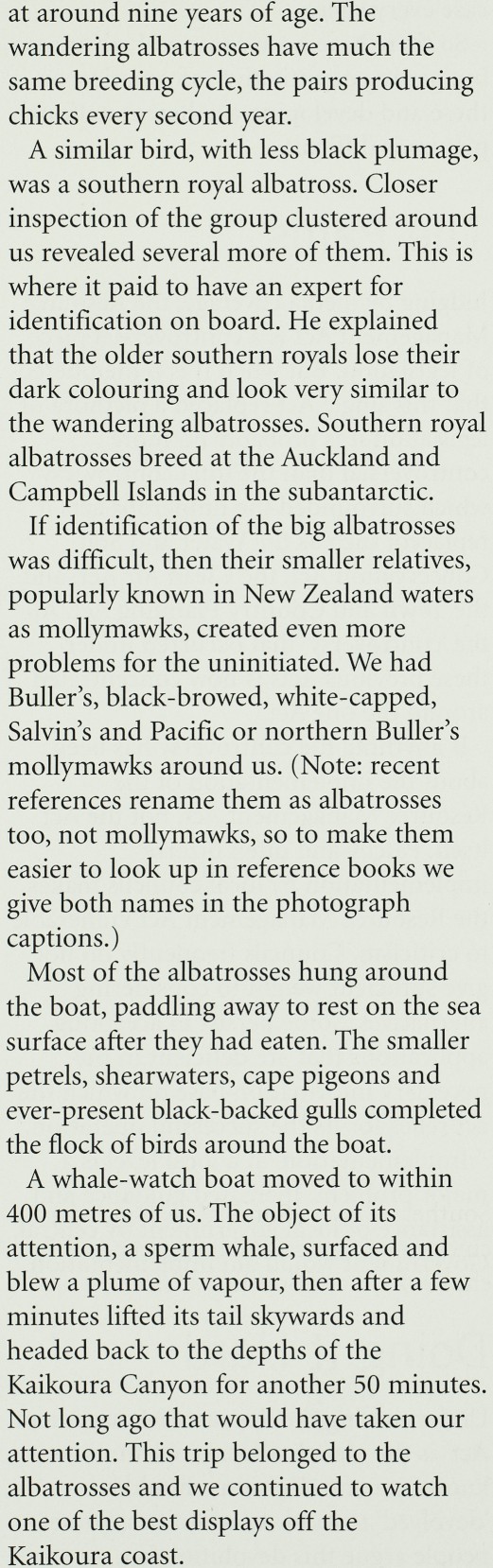 at around nine years of age. The wandering albatrosses have much the same breeding cycle, the pairs producing chicks every second year.

A similar bird, with less black plumage, was a southern royal albatross. Closer inspection of the group clustered around us revealed several more of them. This is where it paid to have an expert for identification on board. He explained that the older southern royals lose their dark colouring and look very similar to the wandering albatrosses. Southern royal albatrosses breed at the Auckland and Campbell Islands in the subantarctic.

If identification of the big albatrosses was difficult, then their smaller relatives, popularly known in New Zealand waters as mollymawks, created even more problems for the uninitiated. We had Buller's, black-browed, white-capped, Salvin's and Pacific or northern Buller's mollymawks around us. (Note: recent references rename them as albatrosses too, not mollymawks, so to make them easier to look up in reference books we give both names in the photograph captions.)

Most of the albatrosses hung around the boat, paddling away to rest on the sea surface after they had eaten. The smaller petrels, shearwaters, cape pigeons and ever-present black-backed gulls completed the flock of birds around the boat.

A whale-watch boat moved to within 400 metres of us. The object of its attention, a sperm whale, surfaced and blew a plume of vapour, then after a few minutes lifted its tail skywards and headed back to the depths of the Kaikoura Canyon for another 50 minutes. Not long ago that would have taken our attention. This trip belonged to the albatrosses and we continued to watch one of the best displays off the Kaikoura coast.